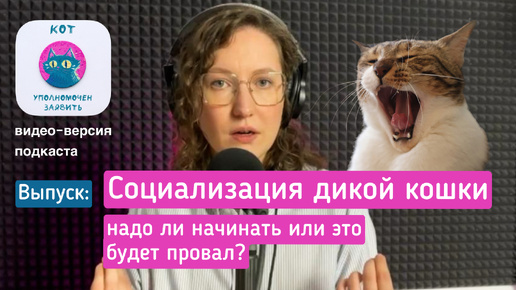 КОТ

УПОЛНОМОЧЕН ЗАЯВИТЬ

видео-версия подкаста

Выпуск:

Социализация дикой кошки

надо ли начинать или это будет провал?